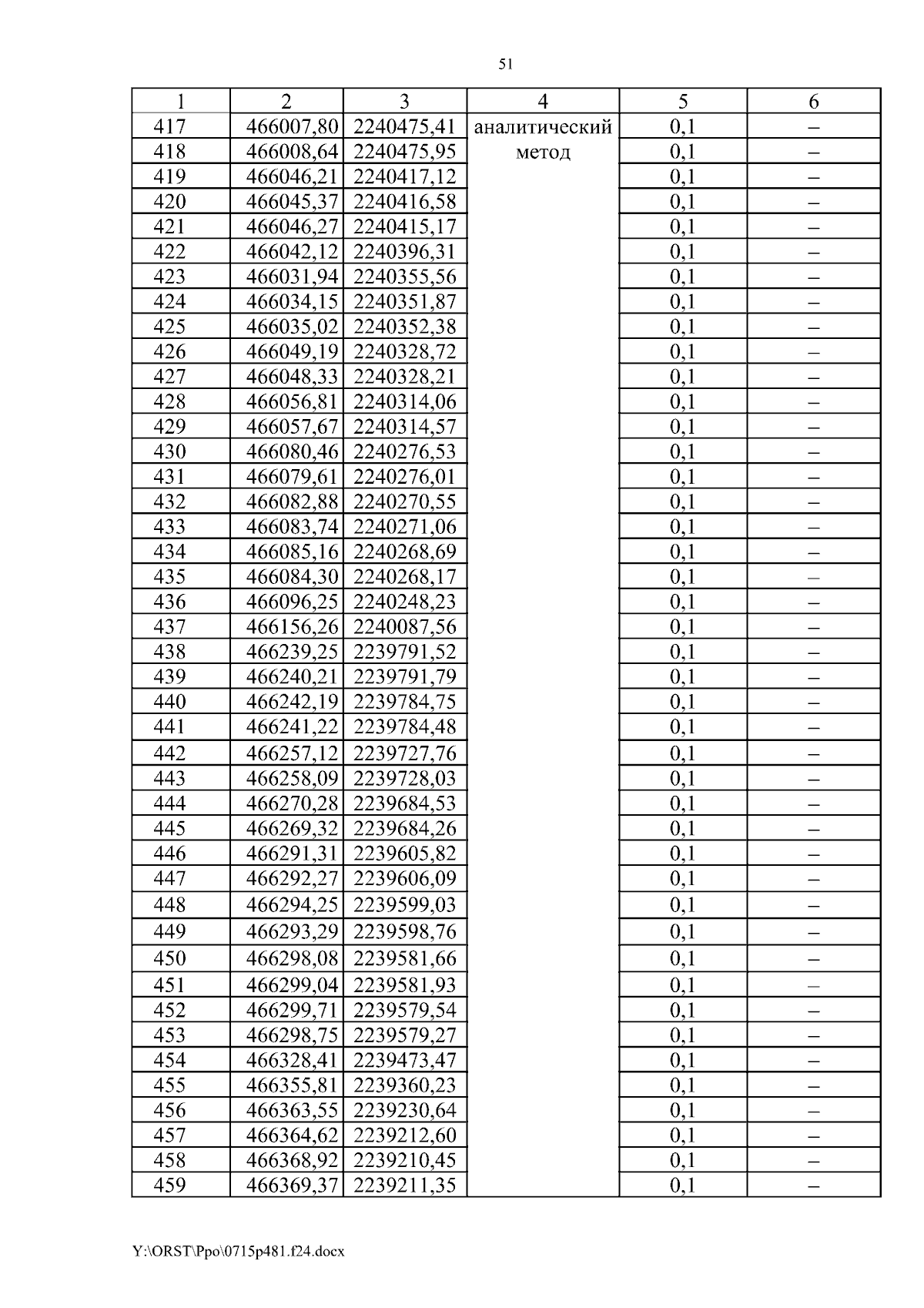 51

| 1 | 2 | 3 | 4 | 5 | 6 |
|---|---|---|---|---|---|
| 417 | 466007,80 | 2240475,41 | аналитический метод | 0,1 | – |
| 418 | 466008,64 | 2240475,95 | | 0,1 | – |
| 419 | 466046,21 | 2240417,12 | | 0,1 | – |
| 420 | 466045,37 | 2240416,58 | | 0,1 | – |
| 421 | 466046,27 | 2240415,17 | | 0,1 | – |
| 422 | 466042,12 | 2240396,31 | | 0,1 | – |
| 423 | 466031,94 | 2240355,56 | | 0,1 | – |
| 424 | 466034,15 | 2240351,87 | | 0,1 | – |
| 425 | 466035,02 | 2240352,38 | | 0,1 | – |
| 426 | 466049,19 | 2240328,72 | | 0,1 | – |
| 427 | 466048,33 | 2240328,21 | | 0,1 | – |
| 428 | 466056,81 | 2240314,06 | | 0,1 | – |
| 429 | 466057,67 | 2240314,57 | | 0,1 | – |
| 430 | 466080,46 | 2240276,53 | | 0,1 | – |
| 431 | 466079,61 | 2240276,01 | | 0,1 | – |
| 432 | 466082,88 | 2240270,55 | | 0,1 | – |
| 433 | 466083,74 | 2240271,06 | | 0,1 | – |
| 434 | 466085,16 | 2240268,69 | | 0,1 | – |
| 435 | 466084,30 | 2240268,17 | | 0,1 | – |
| 436 | 466096,25 | 2240248,23 | | 0,1 | – |
| 437 | 466156,26 | 2240087,56 | | 0,1 | – |
| 438 | 466239,25 | 2239791,52 | | 0,1 | – |
| 439 | 466240,21 | 2239791,79 | | 0,1 | – |
| 440 | 466242,19 | 2239784,75 | | 0,1 | – |
| 441 | 466241,22 | 2239784,48 | | 0,1 | – |
| 442 | 466257,12 | 2239727,76 | | 0,1 | – |
| 443 | 466258,09 | 2239728,03 | | 0,1 | – |
| 444 | 466270,28 | 2239684,53 | | 0,1 | – |
| 445 | 466269,32 | 2239684,26 | | 0,1 | – |
| 446 | 466291,31 | 2239605,82 | | 0,1 | – |
| 447 | 466292,27 | 2239606,09 | | 0,1 | – |
| 448 | 466294,25 | 2239599,03 | | 0,1 | – |
| 449 | 466293,29 | 2239598,76 | | 0,1 | – |
| 450 | 466298,08 | 2239581,66 | | 0,1 | – |
| 451 | 466299,04 | 2239581,93 | | 0,1 | – |
| 452 | 466299,71 | 2239579,54 | | 0,1 | – |
| 453 | 466298,75 | 2239579,27 | | 0,1 | – |
| 454 | 466328,41 | 2239473,47 | | 0,1 | – |
| 455 | 466355,81 | 2239360,23 | | 0,1 | – |
| 456 | 466363,55 | 2239230,64 | | 0,1 | – |
| 457 | 466364,62 | 2239212,60 | | 0,1 | – |
| 458 | 466368,92 | 2239210,45 | | 0,1 | – |
| 459 | 466369,37 | 2239211,35 | | 0,1 | – |

Y:\ORST\Ppo\0715p481.f24.docx